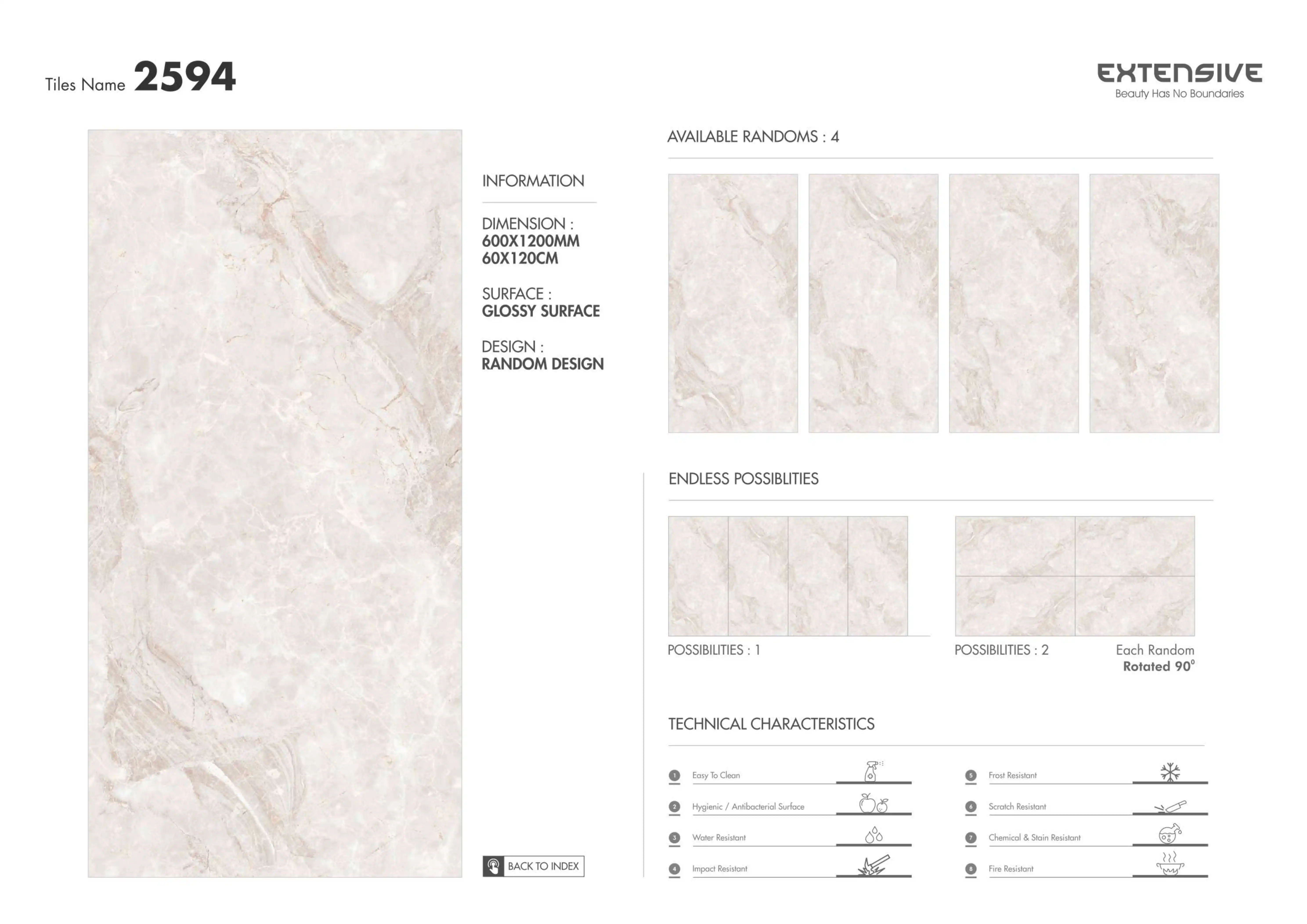 Tiles Name 2594

EXTENSIVE
Beauty Has No Boundaries

INFORMATION

DIMENSION :
600X1200MM
60X120CM

SURFACE :
GLOSSY SURFACE

DESIGN :
RANDOM DESIGN

BACK TO INDEX

AVAILABLE RANDOMS : 4

ENDLESS POSSIBLITIES

POSSIBILITIES : 1

POSSIBILITIES : 2

Each Random
Rotated 90°

TECHNICAL CHARACTERISTICS

1 Easy To Clean
2 Hygienic / Antibacterial Surface
3 Water Resistant
4 Impact Resistant

5 Frost Resistant
6 Scratch Resistant
7 Chemical & Stain Resistant
8 Fire Resistant